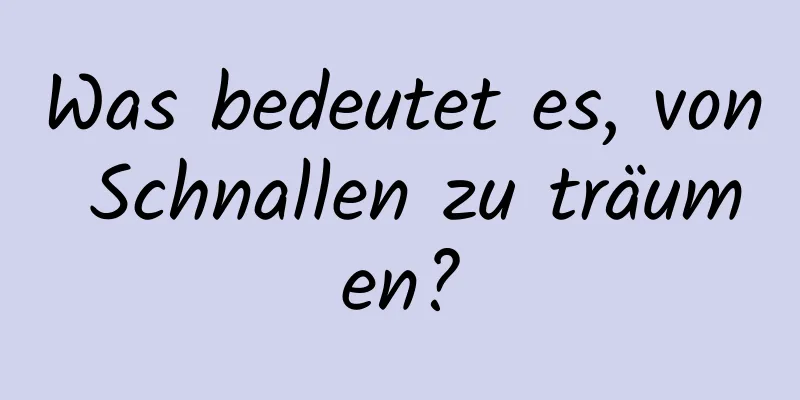 Was bedeutet es, von Schnallen zu träumen?